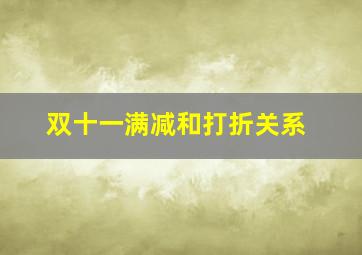 双十一满减和打折关系